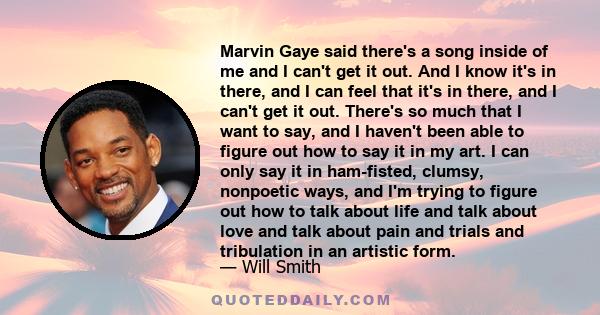 Marvin Gaye said there's a song inside of me and I can't get it out. And I know it's in there, and I can feel that it's in there, and I can't get it out. There's so much that I want to say, and I haven't been able to figure out how to say it in my art. I can only say it in ham-fisted, clumsy, nonpoetic ways, and I'm trying to figure out how to talk about life and talk about love and talk about pain and trials and tribulation in an artistic form.
— Will Smith

QUOTEDDAILY.COM